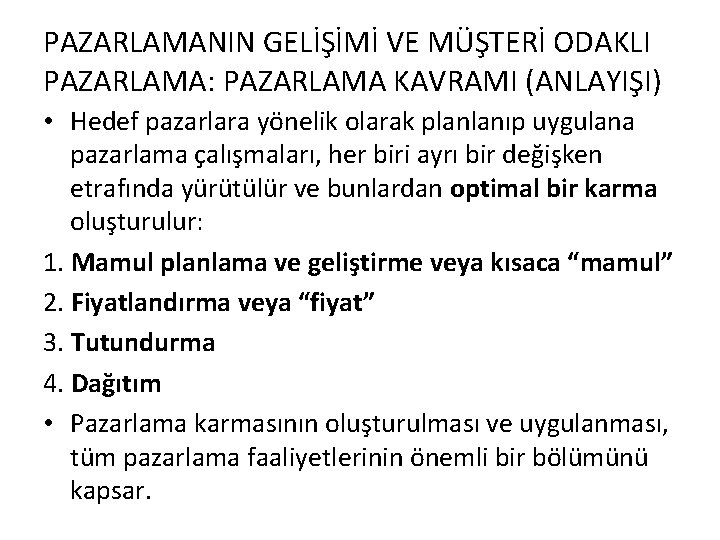 PAZARLAMANIN GELİŞİMİ VE MÜŞTERİ ODAKLI PAZARLAMA: PAZARLAMA KAVRAMI (ANLAYIŞI)

• Hedef pazarlara yönelik olarak planlanıp uygulana pazarlama çalışmaları, her biri ayrı bir değişken etrafında yürütülür ve bunlardan optimal bir karma oluşturulur:

1. Mamul planlama ve geliştirme veya kısaca “mamul”
2. Fiyatlandırma veya “fiyat”
3. Tutundurma
4. Dağıtım

• Pazarlama karmasının oluşturulması ve uygulanması, tüm pazarlama faaliyetlerinin önemli bir bölümünü kapsar.